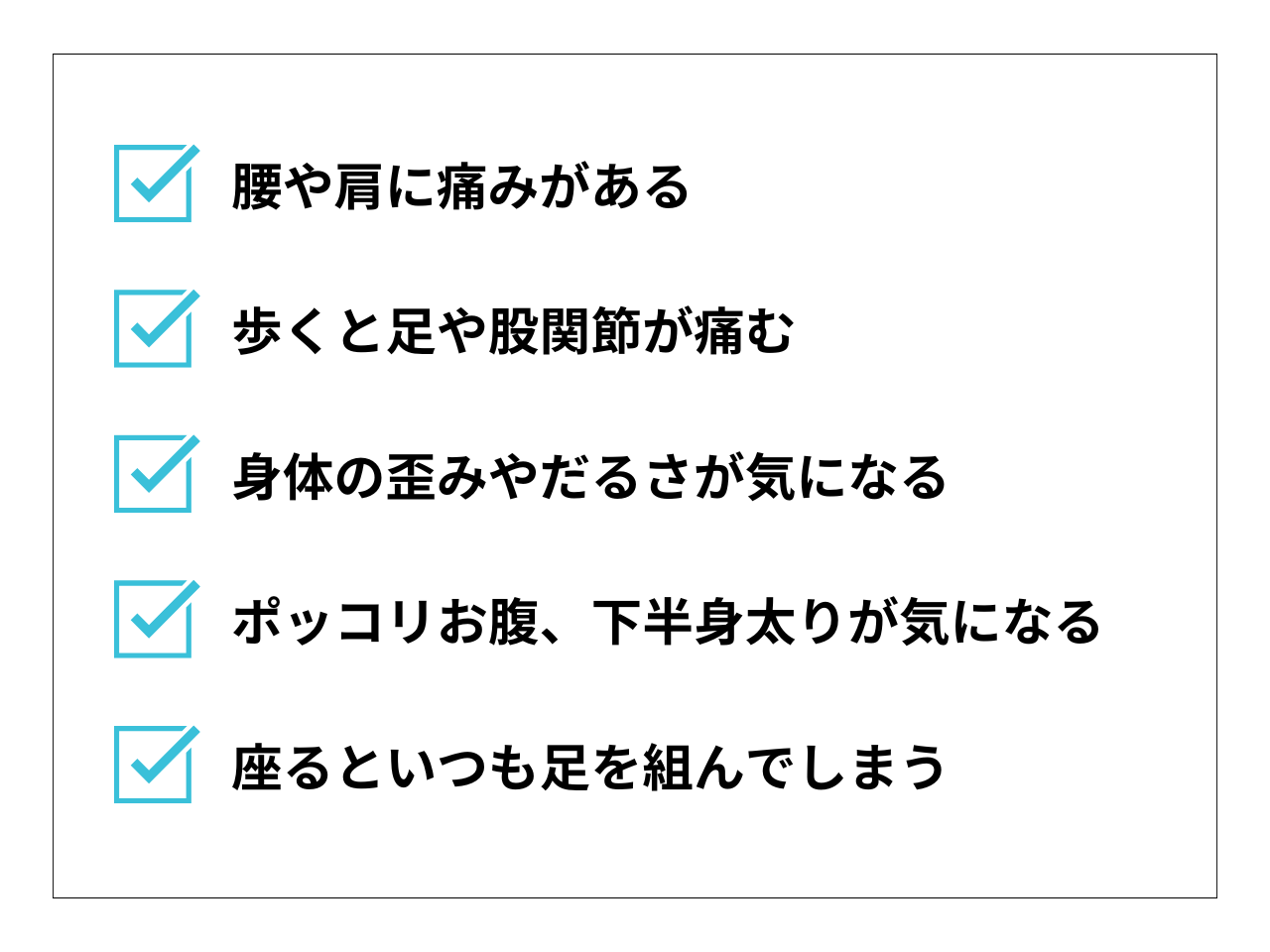 ☑ 腰や肩に痛みがある

☑ 歩くと足や股関節が痛む

☑ 身体の歪みやだるさが気になる

☑ ポッコリお腹、下半身太りが気になる

☑ 座るといつも足を組んでしまう